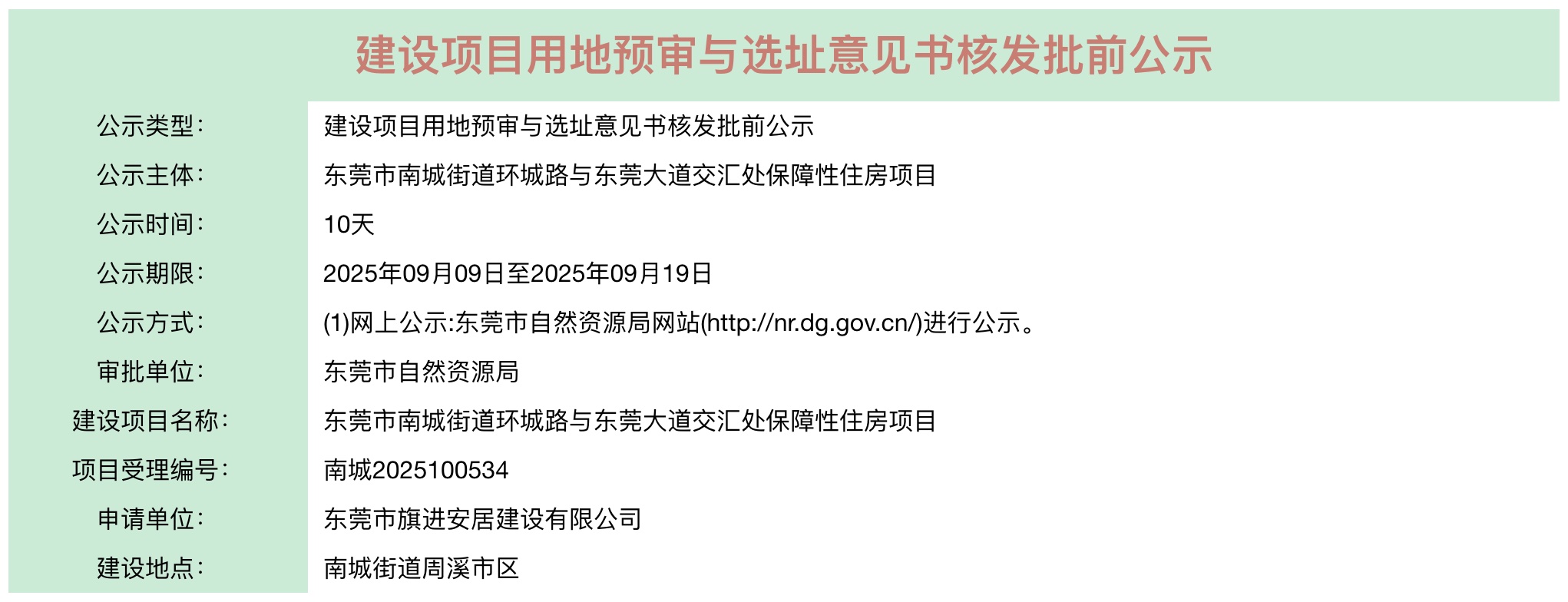 建设项目用地预审与选址意见书核发批前公示

公示类型:
建设项目用地预审与选址意见书核发批前公示

公示主体:
东莞市南城街道环城路与东莞大道交汇处保障性住房项目

公示时间:
10天

公示期限:
2025年09月09日至2025年09月19日

公示方式:
(1)网上公示:东莞市自然资源局网站(http://nr.dg.gov.cn/)进行公示。

审批单位:
东莞市自然资源局

建设项目名称:
东莞市南城街道环城路与东莞大道交汇处保障性住房项目

项目受理编号:
南城2025100534

申请单位:
东莞市旗进安居建设有限公司

建设地点:
南城街道周溪市区